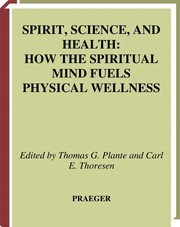 SPIRIT, SCIENCE, AND HEALTH:
HOW THE SPIRITUAL MIND FUELS PHYSICAL WELLNESS

Edited by Thomas G. Plante and Carl E. Thoresen

PRAEGER